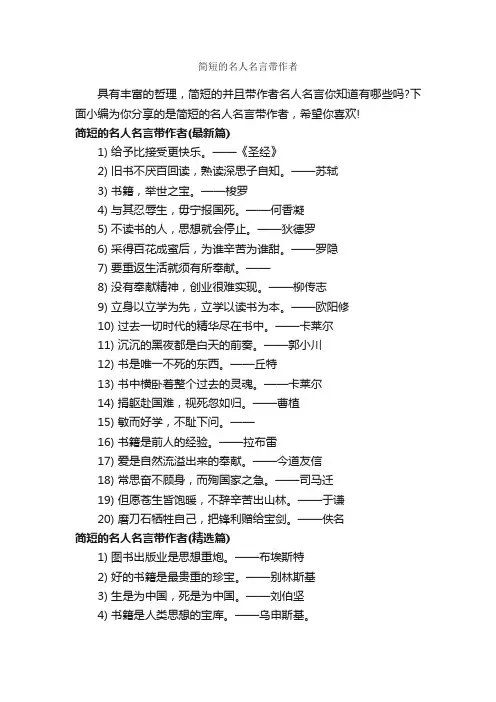 简短的名人名言带作者

具有丰富的哲理，简短的并且带作者名人名言你知道有哪些吗?下面小编为你分享的是简短的名人名言带作者，希望你喜欢!

简短的名人名言带作者(最新篇)

1) 给予比接受更快乐。——《圣经》

2) 旧书不厌百回读，熟读深思子自知。——苏轼

3) 书籍，举世之宝。——梭罗

4) 与其忍辱生，毋宁报国死。——何香凝

5) 不读书的人，思想就会停止。——狄德罗

6) 采得百花成蜜后，为谁辛苦为谁甜。——罗隐

7) 要重返生活就须有所奉献。——

8) 没有奉献精神，创业很难实现。——柳传志

9) 立身以立学为先，立学以读书为本。——欧阳修

10) 过去一切时代的精华尽在书中。——卡莱尔

11) 沉沉的黑夜都是白天的前奏。——郭小川

12) 书是唯一不死的东西。——丘特

13) 书中横卧着整个过去的灵魂。——卡莱尔

14) 捐躯赴国难，视死忽如归。——曹植

15) 敏而好学，不耻下问。——

16) 书籍是前人的经验。——拉布雷

17) 爱是自然流溢出来的奉献。——今道友信

18) 常思奋不顾身，而殉国家之急。——司马迁

19) 但愿苍生皆饱暖，不辞辛苦出山林。——于谦

20) 磨刀石牺牲自己，把锋利赠给宝剑。——佚名

简短的名人名言带作者(精选篇)

1) 图书出版业是思想重炮。——布埃斯特

2) 好的书籍是最贵重的珍宝。——别林斯基

3) 生是为中国，死是为中国。——刘伯坚

4) 书籍是人类思想的宝库。——乌申斯基。